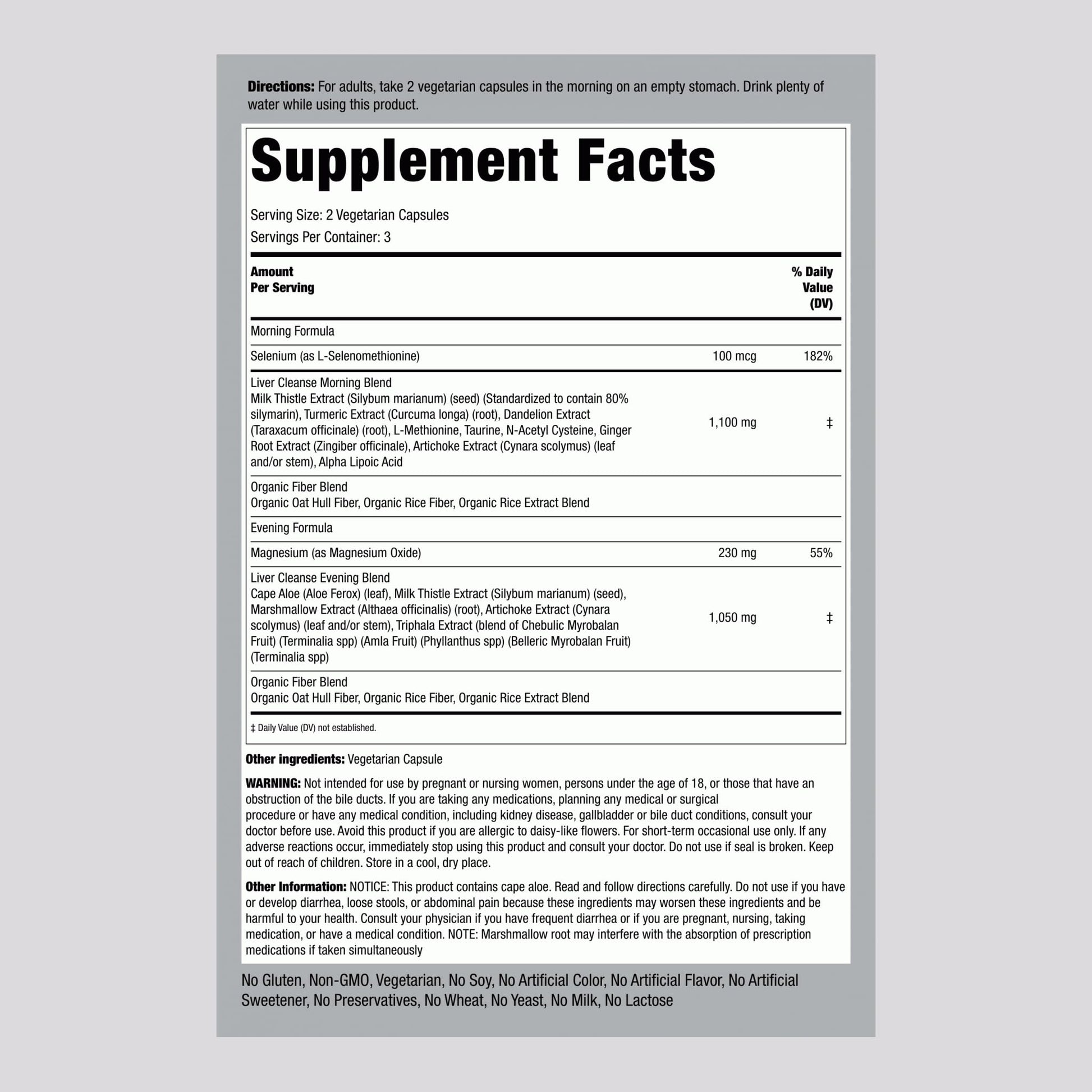 Directions: For adults, take 2 vegetarian capsules in the morning on an empty stomach. Drink plenty of water while using this product.

Supplement Facts

Serving Size: 2 Vegetarian Capsules

Servings Per Container: 3

| Amount Per Serving | | % Daily Value (DV) |
|---|---|---|
| Morning Formula | | |
| Selenium (as L-Selenomethionine) | 100 mcg | 182% |
| Liver Cleanse Morning Blend Milk Thistle Extract (Silybum marianum) (seed) (Standardized to contain 80% silymarin), Turmeric Extract (Curcuma longa) (root), Dandelion Extract (Taraxacum officinale) (root), L-Methionine, Taurine, N-Acetyl Cysteine, Ginger Root Extract (Zingiber officinale), Artichoke Extract (Cynara scolymus) (leaf and/or stem), Alpha Lipoic Acid | 1,100 mg | ‡ |
| Organic Fiber Blend Organic Oat Hull Fiber, Organic Rice Fiber, Organic Rice Extract Blend | | |
| Evening Formula | | |
| Magnesium (as Magnesium Oxide) | 230 mg | 55% |
| Liver Cleanse Evening Blend Cape Aloe (Aloe Ferox) (leaf), Milk Thistle Extract (Silybum marianum) (seed), Marshmallow Extract (Althaea officinalis) (root), Artichoke Extract (Cynara scolymus) (leaf and/or stem), Triphala Extract (blend of Chebulic Myrobalan Fruit) (Terminalia spp) (Amla Fruit) (Phyllanthus spp) (Belleric Myrobalan Fruit) (Terminalia spp) | 1,050 mg | ‡ |
| Organic Fiber Blend Organic Oat Hull Fiber, Organic Rice Fiber, Organic Rice Extract Blend | | |

‡ Daily Value (DV) not established.

Other ingredients: Vegetarian Capsule

WARNING: Not intended for use by pregnant or nursing women, persons under the age of 18, or those that have an obstruction of the bile ducts. If you are taking any medications, planning any medical or surgical procedure or have any medical condition, including kidney disease, gallbladder or bile duct conditions, consult your doctor before use. Avoid this product if you are allergic to daisy-like flowers. For short-term occasional use only. If any adverse reactions occur, immediately stop using this product and consult your doctor. Do not use if seal is broken. Keep out of reach of children. Store in a cool, dry place.

Other Information: NOTICE: This product contains cape aloe. Read and follow directions carefully. Do not use if you have or develop diarrhea, loose stools, or abdominal pain because these ingredients may worsen these ingredients and be harmful to your health. Consult your physician if you have frequent diarrhea or if you are pregnant, nursing, taking medication, or have a medical condition. NOTE: Marshmallow root may interfere with the absorption of prescription medications if taken simultaneously

No Gluten, Non-GMO, Vegetarian, No Soy, No Artificial Color, No Artificial Flavor, No Artificial Sweetener, No Preservatives, No Wheat, No Yeast, No Milk, No Lactose